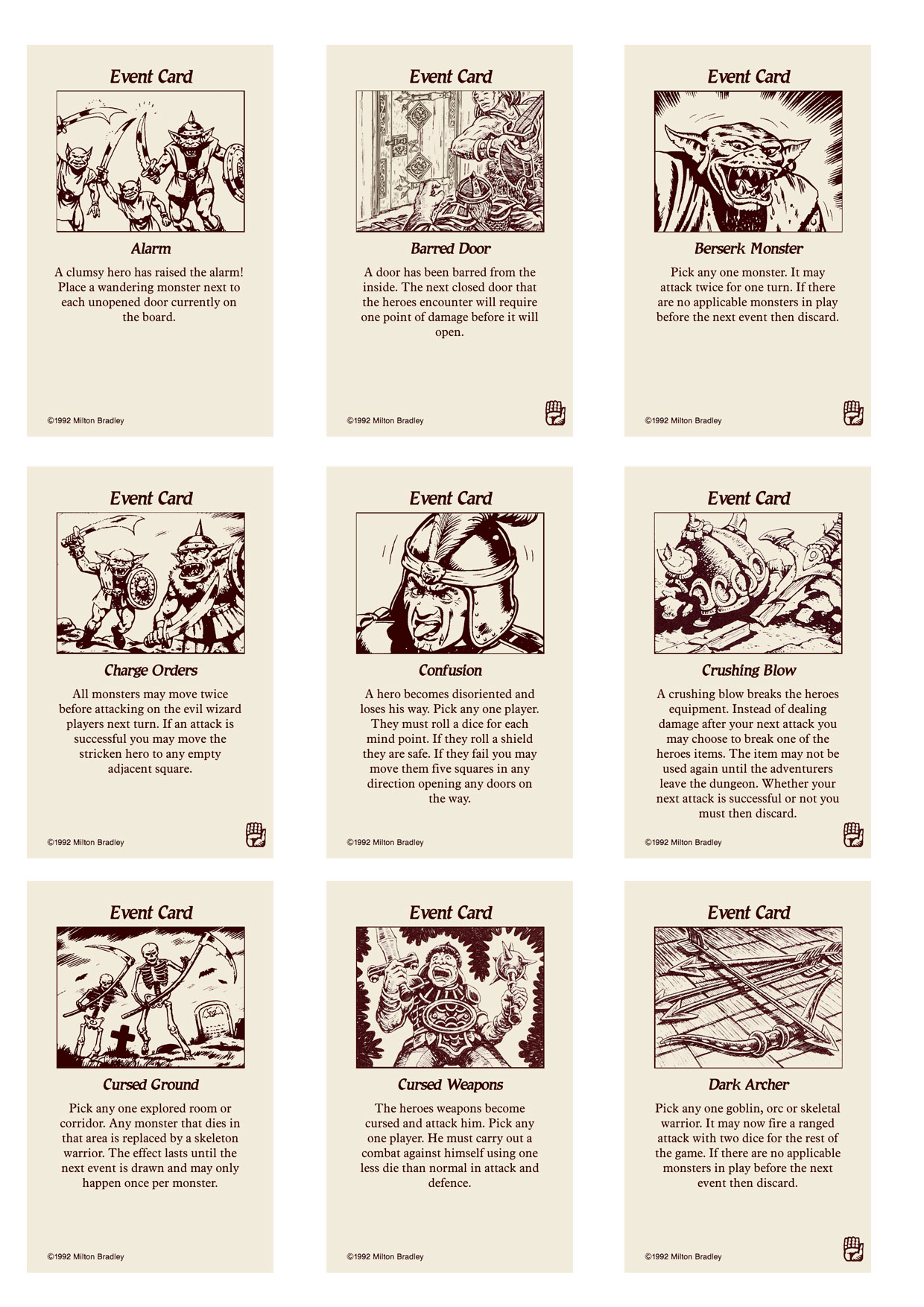 Event Card

Alarm

A clumsy hero has raised the alarm! Place a wandering monster next to each unopened door currently on the board.

©1992 Milton Bradley

Event Card

Barred Door

A door has been barred from the inside. The next closed door that the heroes encounter will require one point of damage before it will open.

©1992 Milton Bradley

Event Card

Berserk Monster

Pick any one monster. It may attack twice for one turn. If there are no applicable monsters in play before the next event then discard.

©1992 Milton Bradley

Event Card

Charge Orders

All monsters may move twice before attacking on the evil wizard players next turn. If an attack is successful you may move the stricken hero to any empty adjacent square.

©1992 Milton Bradley

Event Card

Confusion

A hero becomes disoriented and loses his way. Pick any one player. They must roll a dice for each mind point. If they roll a shield they are safe. If they fail you may move them five squares in any direction opening any doors on the way.

©1992 Milton Bradley

Event Card

Crushing Blow

A crushing blow breaks the heroes equipment. Instead of dealing damage after your next attack you may choose to break one of the heroes items. The item may not be used again until the adventurers leave the dungeon. Whether your next attack is successful or not you must then discard.

©1992 Milton Bradley

Event Card

Cursed Ground

Pick any one explored room or corridor. Any monster that dies in that area is replaced by a skeleton warrior. The effect lasts until the next event is drawn and may only happen once per monster.

©1992 Milton Bradley

Event Card

Cursed Weapons

The heroes weapons become cursed and attack him. Pick any one player. He must carry out a combat against himself using one less die than normal in attack and defence.

©1992 Milton Bradley

Event Card

Dark Archer

Pick any one goblin, orc or skeletal warrior. It may now fire a ranged attack with two dice for the rest of the game. If there are no applicable monsters in play before the next event then discard.

©1992 Milton Bradley